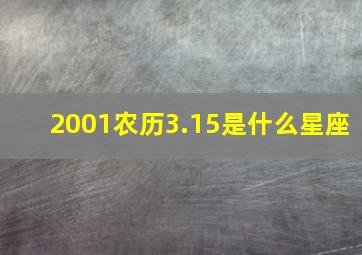 2001农历3.15是什么星座